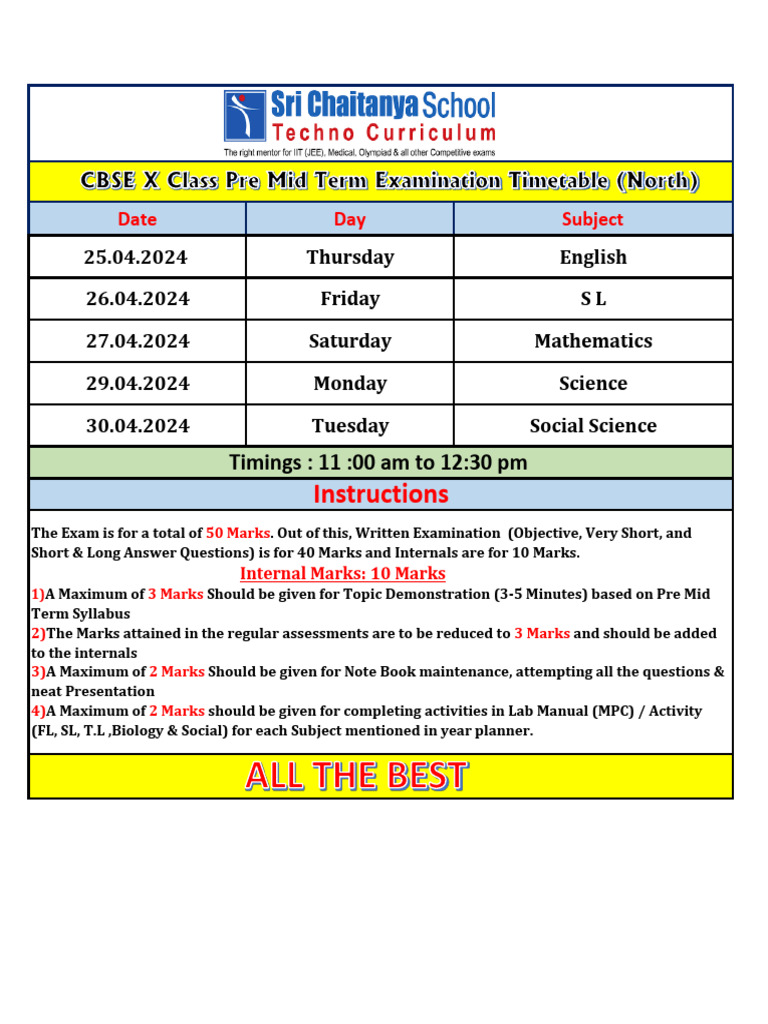 Sri Chaitanya School
Techno Curriculum
The right mentor for IIT (JEE), Medical, Olympiad & all other Competitive exams

CBSE X Class Pre Mid Term Examination Timetable (North)

| Date | Day | Subject |
|---|---|---|
| 25.04.2024 | Thursday | English |
| 26.04.2024 | Friday | S L |
| 27.04.2024 | Saturday | Mathematics |
| 29.04.2024 | Monday | Science |
| 30.04.2024 | Tuesday | Social Science |

Timings : 11 :00 am to 12:30 pm

Instructions

The Exam is for a total of 50 Marks. Out of this, Written Examination (Objective, Very Short, and Short & Long Answer Questions) is for 40 Marks and Internals are for 10 Marks.

Internal Marks: 10 Marks

1)A Maximum of 3 Marks Should be given for Topic Demonstration (3-5 Minutes) based on Pre Mid Term Syllabus
2)The Marks attained in the regular assessments are to be reduced to 3 Marks and should be added to the internals
3)A Maximum of 2 Marks Should be given for Note Book maintenance, attempting all the questions & neat Presentation
4)A Maximum of 2 Marks should be given for completing activities in Lab Manual (MPC) / Activity (FL, SL, T.L ,Biology & Social) for each Subject mentioned in year planner.

ALL THE BEST